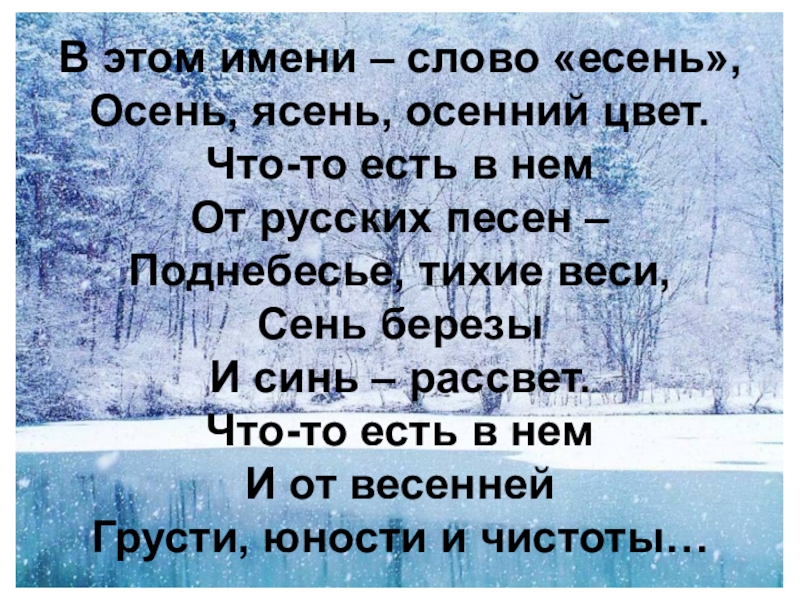 В этом имени – слово «есень»,
Осень, ясень, осенний цвет.
Что-то есть в нем
От русских песен –
Поднебесье, тихие веси,
Сень березы
И синь – рассвет.
Что-то есть в нем
И от весенней
Грусти, юности и чистоты…